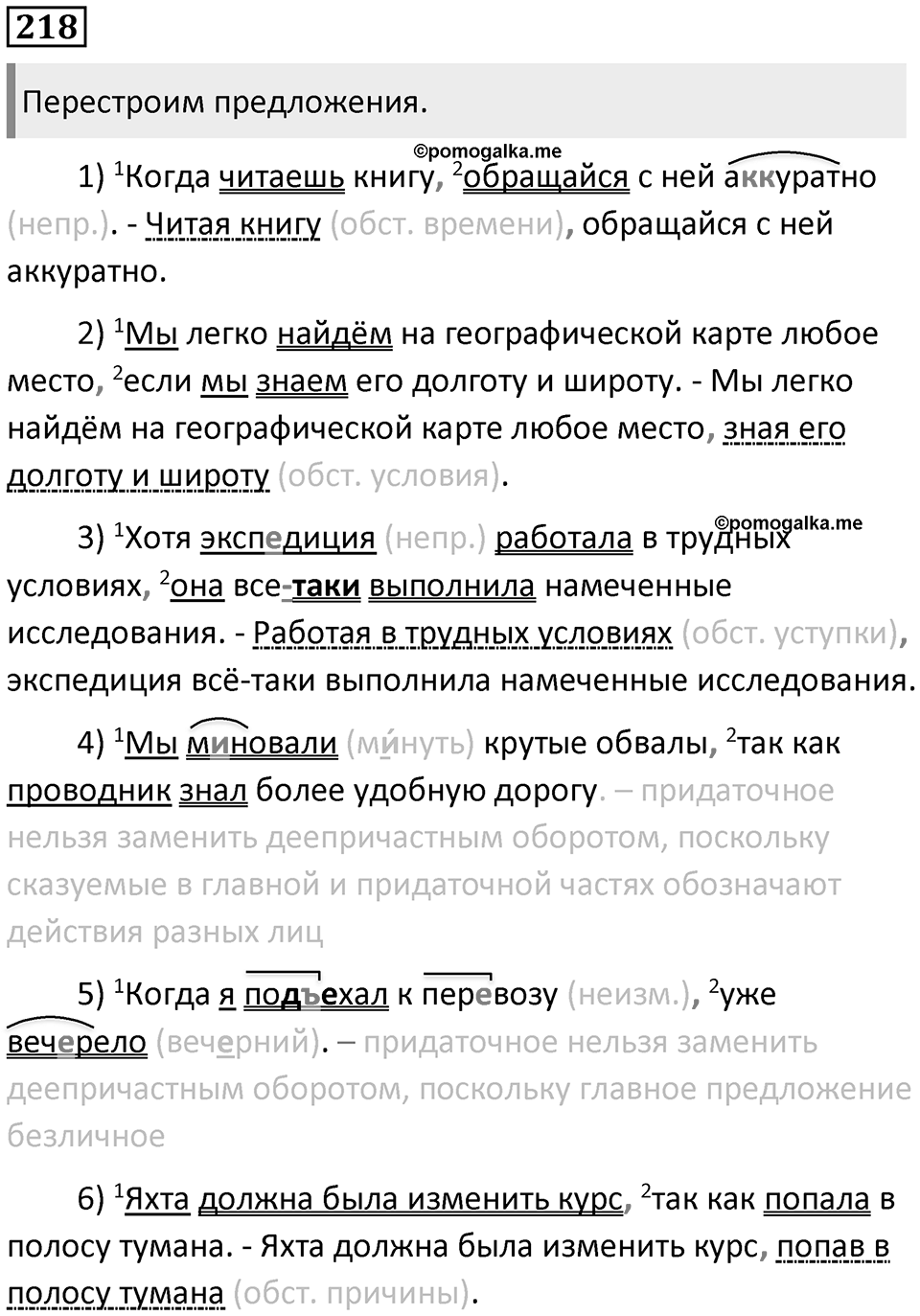 218

Перестроим предложения.

©pomogalka.me

1) $^1$Когда читаешь книгу, $^2$обращайся с ней аккуратно (непр.). - Читая книгу (обст. времени), обращайся с ней аккуратно.

2) $^1$Мы легко найдём на географической карте любое место, $^2$если мы знаем его долготу и широту. - Мы легко найдём на географической карте любое место, зная его долготу и широту (обст. условия).

©pomogalka.me

3) $^1$Хотя экспедиция (непр.) работала в трудных условиях, $^2$она все-таки выполнила намеченные исследования. - Работая в трудных условиях (обст. уступки), экспедиция всё-таки выполнила намеченные исследования.

4) $^1$Мы миновали (ми́нуть) крутые обвалы, $^2$так как проводник знал более удобную дорогу. – придаточное нельзя заменить деепричастным оборотом, поскольку сказуемые в главной и придаточной частях обозначают действия разных лиц

5) $^1$Когда я подъехал к перевозу (неизм.), $^2$уже вечерело (вечерний). – придаточное нельзя заменить деепричастным оборотом, поскольку главное предложение безличное

6) $^1$Яхта должна была изменить курс, $^2$так как попала в полосу тумана. - Яхта должна была изменить курс, попав в полосу тумана (обст. причины).